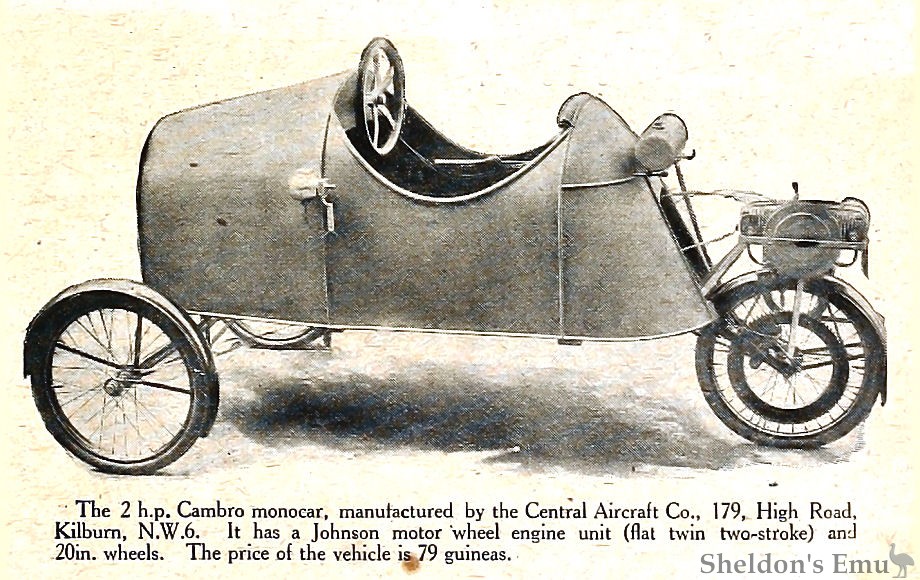 The 2 h.p. Cambro monocar, manufactured by the Central Aircraft Co., 179, High Road, Kilburn, N.W.6. It has a Johnson motor wheel engine unit (flat twin two-stroke) and 20in. wheels. The price of the vehicle is 79 guineas.

Sheldon's Emu